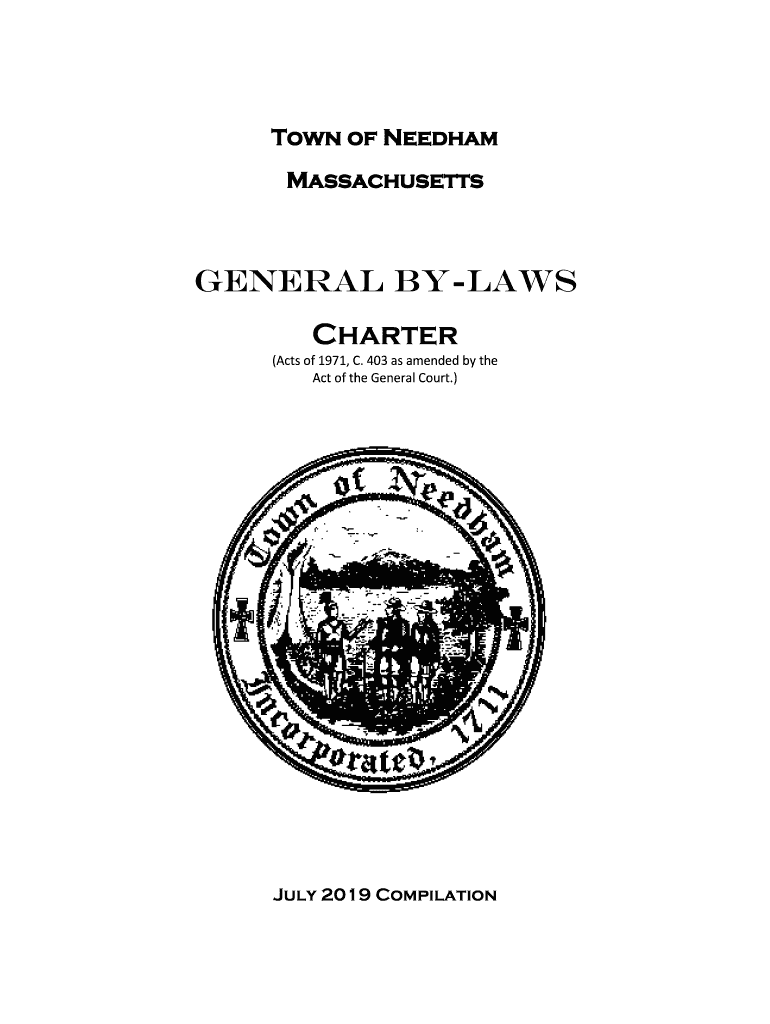 TOWN OF NEEDHAM

MASSACHUSETTS

GENERAL BY-LAWS

CHARTER

(Acts of 1971, C. 403 as amended by the Act of the General Court.)

Town of Needham

Incorporated, 1711

JULY 2019 COMPILATION